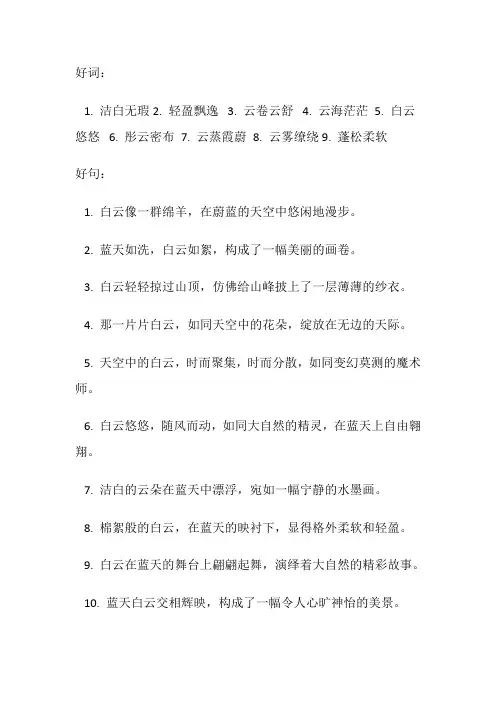 好词：

1. 洁白无瑕 2. 轻盈飘逸 3. 云卷云舒 4. 云海茫茫 5. 白云悠悠 6. 彤云密布 7. 云蒸霞蔚 8. 云雾缭绕 9. 蓬松柔软

好句：

1. 白云像一群绵羊，在蔚蓝的天空中悠闲地漫步。

2. 蓝天如洗，白云如絮，构成了一幅美丽的画卷。

3. 白云轻轻掠过山顶，仿佛给山峰披上了一层薄薄的纱衣。

4. 那一片片白云，如同天空中的花朵，绽放在无边的天际。

5. 天空中的白云，时而聚集，时而分散，如同变幻莫测的魔术师。

6. 白云悠悠，随风而动，如同大自然的精灵，在蓝天上自由翱翔。

7. 洁白的云朵在蓝天中漂浮，宛如一幅宁静的水墨画。

8. 棉絮般的白云，在蓝天的映衬下，显得格外柔软和轻盈。

9. 白云在蓝天的舞台上翩翩起舞，演绎着大自然的精彩故事。

10. 蓝天白云交相辉映，构成了一幅令人心旷神怡的美景。